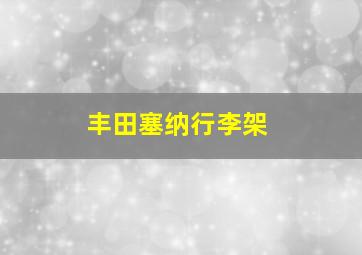 丰田塞纳行李架